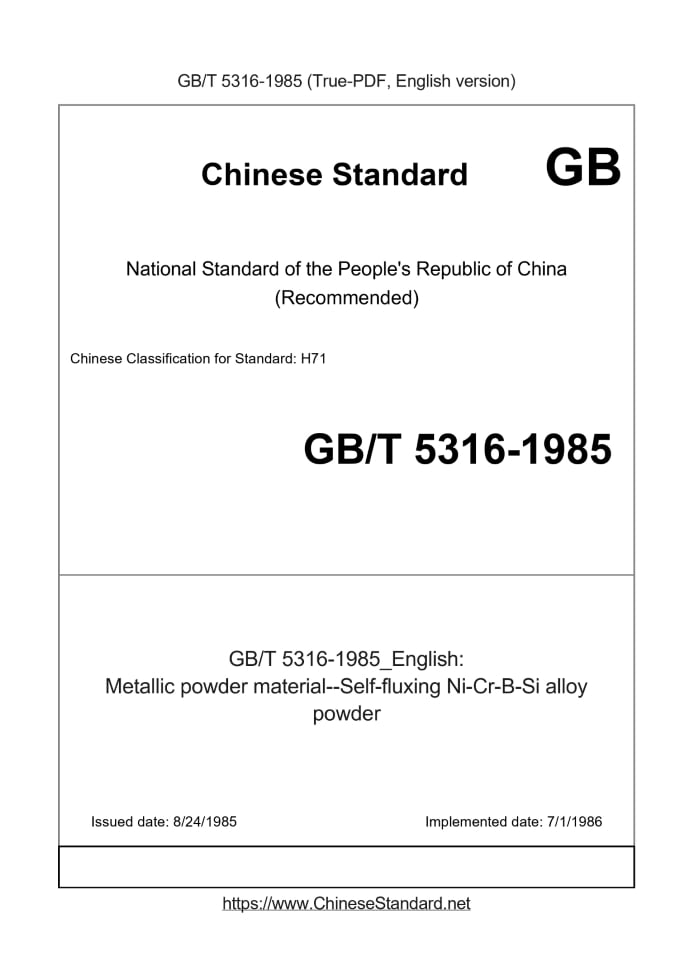 GB/T 5316-1985 (True-PDF, English version)

Chinese Standard GB

National Standard of the People's Republic of China (Recommended)

Chinese Classification for Standard: H71

GB/T 5316-1985

GB/T 5316-1985_English: Metallic powder material--Self-fluxing Ni-Cr-B-Si alloy powder

Issued date: 8/24/1985

Implemented date: 7/1/1986

https://www.ChineseStandard.net